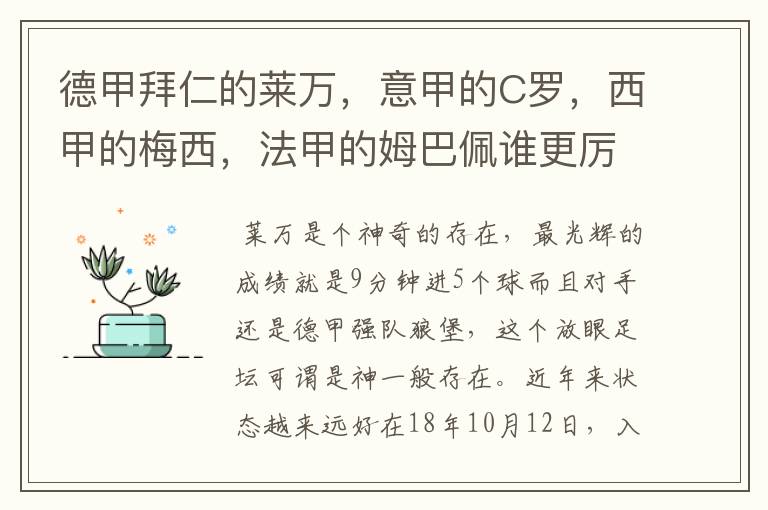 德甲拜仁的莱万，意甲的C罗，西甲的梅西，法甲的姆巴佩谁更厉

莱万是个神奇的存在，最光辉的成绩就是9分钟进5个球而且对手还是德甲强队狼堡，这个放眼足坛可谓是神一般存在。近年来状态越来远好在18年10月12日，入